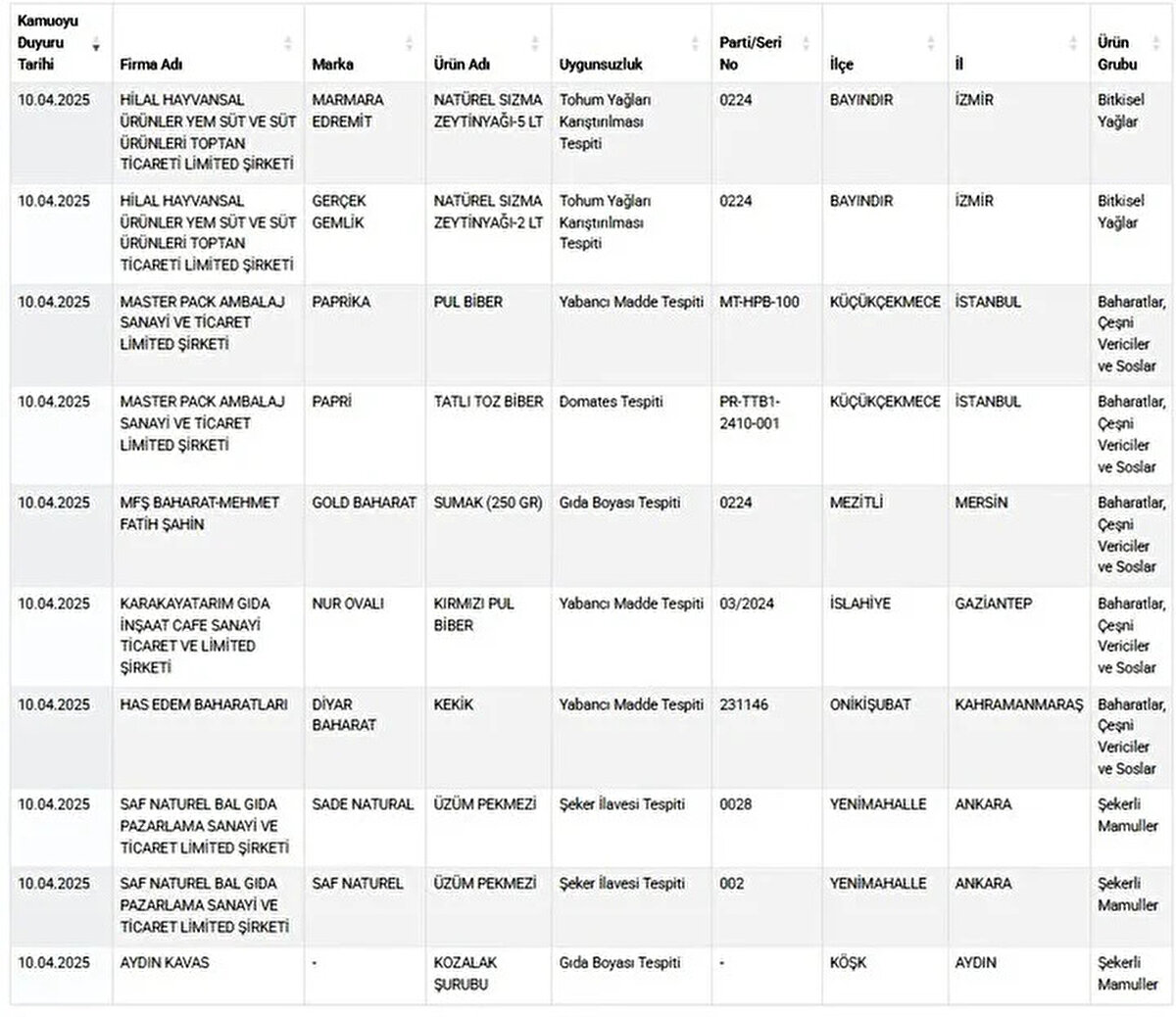 | Kamuoyu Duyuru Tarihi | Firma Adı | Marka | Ürün Adı | Uygunsuzluk | Parti/Seri No | İlçe | İl | Ürün Grubu |
|---|---|---|---|---|---|---|---|---|
| 10.04.2025 | HİLAL HAYVANSAL ÜRÜNLER YEM SÜT VE SÜT ÜRÜNLERİ TOPTAN TİCARETİ LİMİTED ŞİRKETİ | MARMARA EDREMİT | NATÜREL SIZMA ZEYTİNYAĞI-5 LT | Tohum Yağları Karıştırılması Tespiti | 0224 | BAYINDIR | İZMİR | Bitkisel Yağlar |
| 10.04.2025 | HİLAL HAYVANSAL ÜRÜNLER YEM SÜT VE SÜT ÜRÜNLERİ TOPTAN TİCARETİ LİMİTED ŞİRKETİ | GERÇEK GEMLİK | NATÜREL SIZMA ZEYTİNYAĞI-2 LT | Tohum Yağları Karıştırılması Tespiti | 0224 | BAYINDIR | İZMİR | Bitkisel Yağlar |
| 10.04.2025 | MASTER PACK AMBALAJ SANAYİ VE TİCARET LİMİTED ŞİRKETİ | PAPRİKA | PUL BİBER | Yabancı Madde Tespiti | MT-HPB-100 | KÜÇÜKÇEKMECE | İSTANBUL | Baharatlar, Çeşni Vericiler ve Soslar |
| 10.04.2025 | MASTER PACK AMBALAJ SANAYİ VE TİCARET LİMİTED ŞİRKETİ | PAPRİ | TATLI TOZ BİBER | Domates Tespiti | PR-TTB1-2410-001 | KÜÇÜKÇEKMECE | İSTANBUL | Baharatlar, Çeşni Vericiler ve Soslar |
| 10.04.2025 | MFŞ BAHARAT-MEHMET FATİH ŞAHİN | GOLD BAHARAT | SUMAK (250 GR) | Gıda Boyası Tespiti | 0224 | MEZİTLİ | MERSİN | Baharatlar, Çeşni Vericiler ve Soslar |
| 10.04.2025 | KARAKAYATARIM GIDA İNŞAAT CAFE SANAYİ TİCARET VE LİMİTED ŞİRKETİ | NUR OVALI | KIRMIZI PUL BİBER | Yabancı Madde Tespiti | 03/2024 | İSLAHİYE | GAZİANTEP | Baharatlar, Çeşni Vericiler ve Soslar |
| 10.04.2025 | HAS EDEM BAHARATLARI | DİYAR BAHARAT | KEKİK | Yabancı Madde Tespiti | 231146 | ONİKİŞUBAT | KAHRAMANMARAŞ | Baharatlar, Çeşni Vericiler ve Soslar |
| 10.04.2025 | SAF NATUREL BAL GIDA PAZARLAMA SANAYİ VE TİCARET LİMİTED ŞİRKETİ | SADE NATURAL | ÜZÜM PEKMEZİ | Şeker İlavesi Tespiti | 0028 | YENİMAHALLE | ANKARA | Şekerli Mamuller |
| 10.04.2025 | SAF NATUREL BAL GIDA PAZARLAMA SANAYİ VE TİCARET LİMİTED ŞİRKETİ | SAF NATUREL | ÜZÜM PEKMEZİ | Şeker İlavesi Tespiti | 002 | YENİMAHALLE | ANKARA | Şekerli Mamuller |
| 10.04.2025 | AYDIN KAVAS | - | KOZALAK ŞURUBU | Gıda Boyası Tespiti | - | KÖŞK | AYDIN | Şekerli Mamuller |